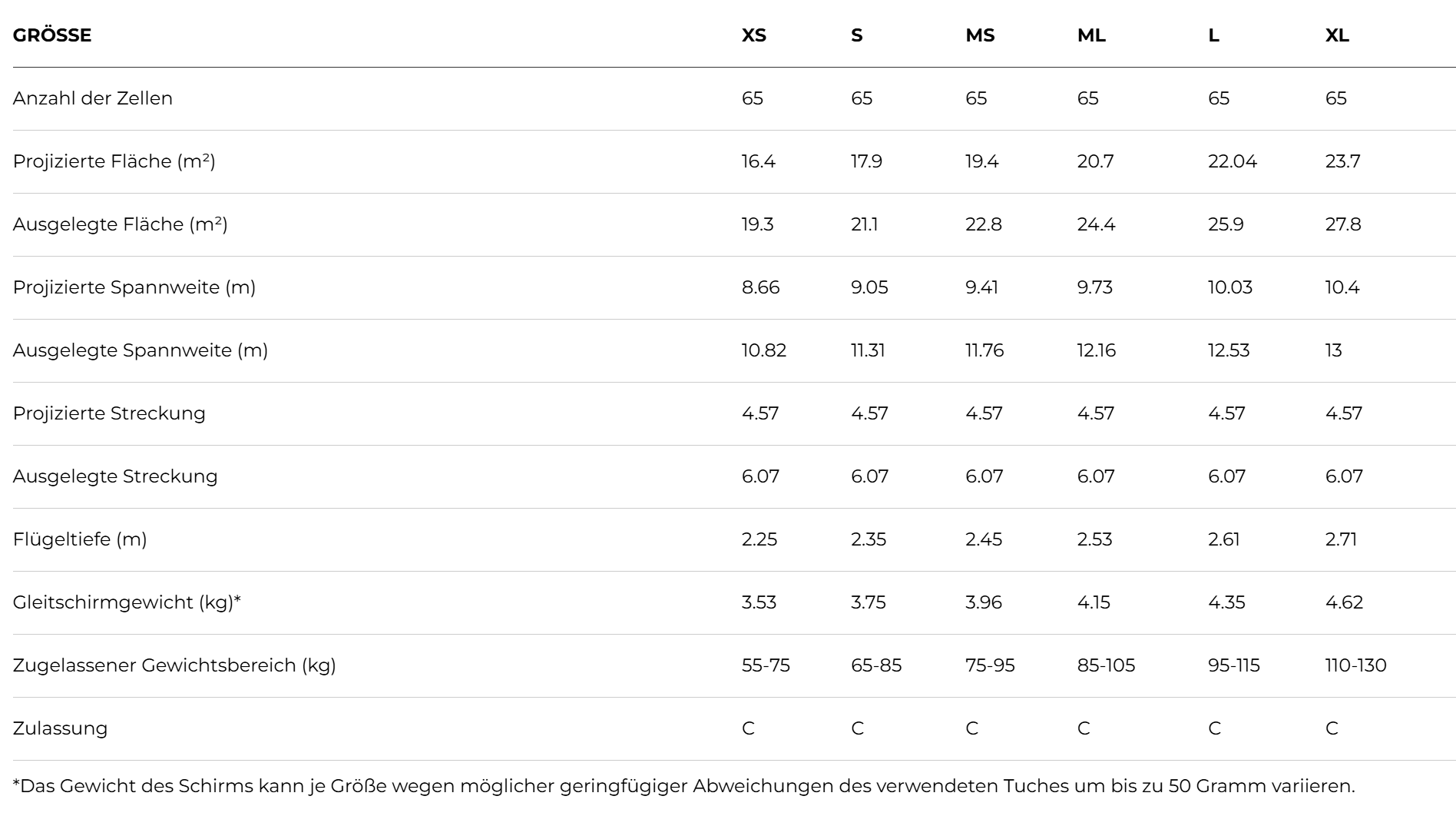 | GRÖSSE | XS | S | MS | ML | L | XL |
|---|---|---|---|---|---|---|
| Anzahl der Zellen | 65 | 65 | 65 | 65 | 65 | 65 |
| Projizierte Fläche ($m^2$) | 16.4 | 17.9 | 19.4 | 20.7 | 22.04 | 23.7 |
| Ausgelegte Fläche ($m^2$) | 19.3 | 21.1 | 22.8 | 24.4 | 25.9 | 27.8 |
| Projizierte Spannweite (m) | 8.66 | 9.05 | 9.41 | 9.73 | 10.03 | 10.4 |
| Ausgelegte Spannweite (m) | 10.82 | 11.31 | 11.76 | 12.16 | 12.53 | 13 |
| Projizierte Streckung | 4.57 | 4.57 | 4.57 | 4.57 | 4.57 | 4.57 |
| Ausgelegte Streckung | 6.07 | 6.07 | 6.07 | 6.07 | 6.07 | 6.07 |
| Flügeltiefe (m) | 2.25 | 2.35 | 2.45 | 2.53 | 2.61 | 2.71 |
| Gleitschirmgewicht (kg)* | 3.53 | 3.75 | 3.96 | 4.15 | 4.35 | 4.62 |
| Zugelassener Gewichtsbereich (kg) | 55-75 | 65-85 | 75-95 | 85-105 | 95-115 | 110-130 |
| Zulassung | C | C | C | C | C | C |

*Das Gewicht des Schirms kann je Größe wegen möglicher geringfügiger Abweichungen des verwendeten Tuches um bis zu 50 Gramm variieren.